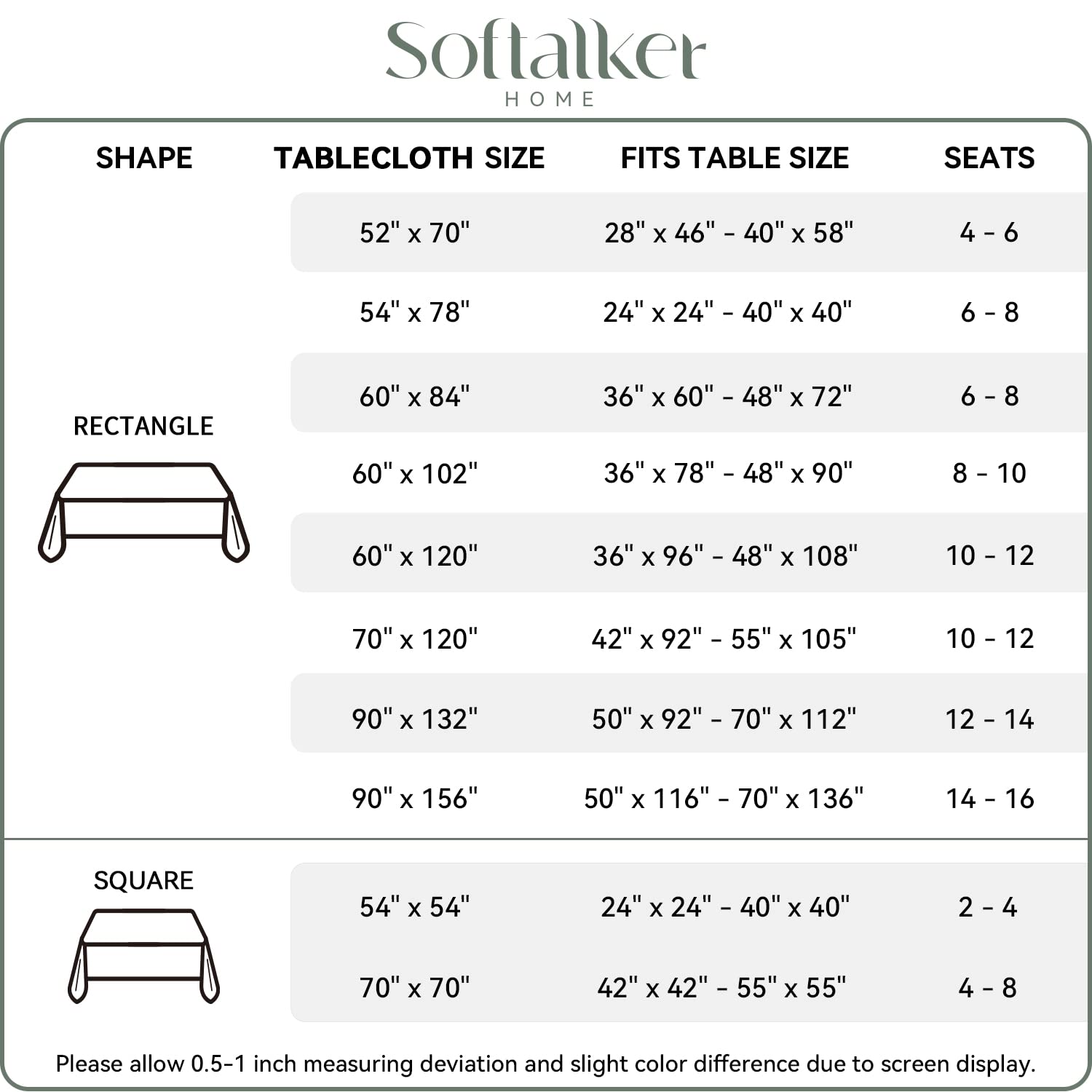 Softalker
HOME

| SHAPE | TABLECLOTH SIZE | FITS TABLE SIZE | SEATS |
|---|---|---|---|
| RECTANGLE | 52" x 70" | 28" x 46" - 40" x 58" | 4 - 6 |
| | 54" x 78" | 24" x 24" - 40" x 40" | 6 - 8 |
| | 60" x 84" | 36" x 60" - 48" x 72" | 6 - 8 |
| | 60" x 102" | 36" x 78" - 48" x 90" | 8 - 10 |
| | 60" x 120" | 36" x 96" - 48" x 108" | 10 - 12 |
| | 70" x 120" | 42" x 92" - 55" x 105" | 10 - 12 |
| | 90" x 132" | 50" x 92" - 70" x 112" | 12 - 14 |
| | 90" x 156" | 50" x 116" - 70" x 136" | 14 - 16 |
| SQUARE | 54" x 54" | 24" x 24" - 40" x 40" | 2 - 4 |
| | 70" x 70" | 42" x 42" - 55" x 55" | 4 - 8 |

Please allow 0.5-1 inch measuring deviation and slight color difference due to screen display.